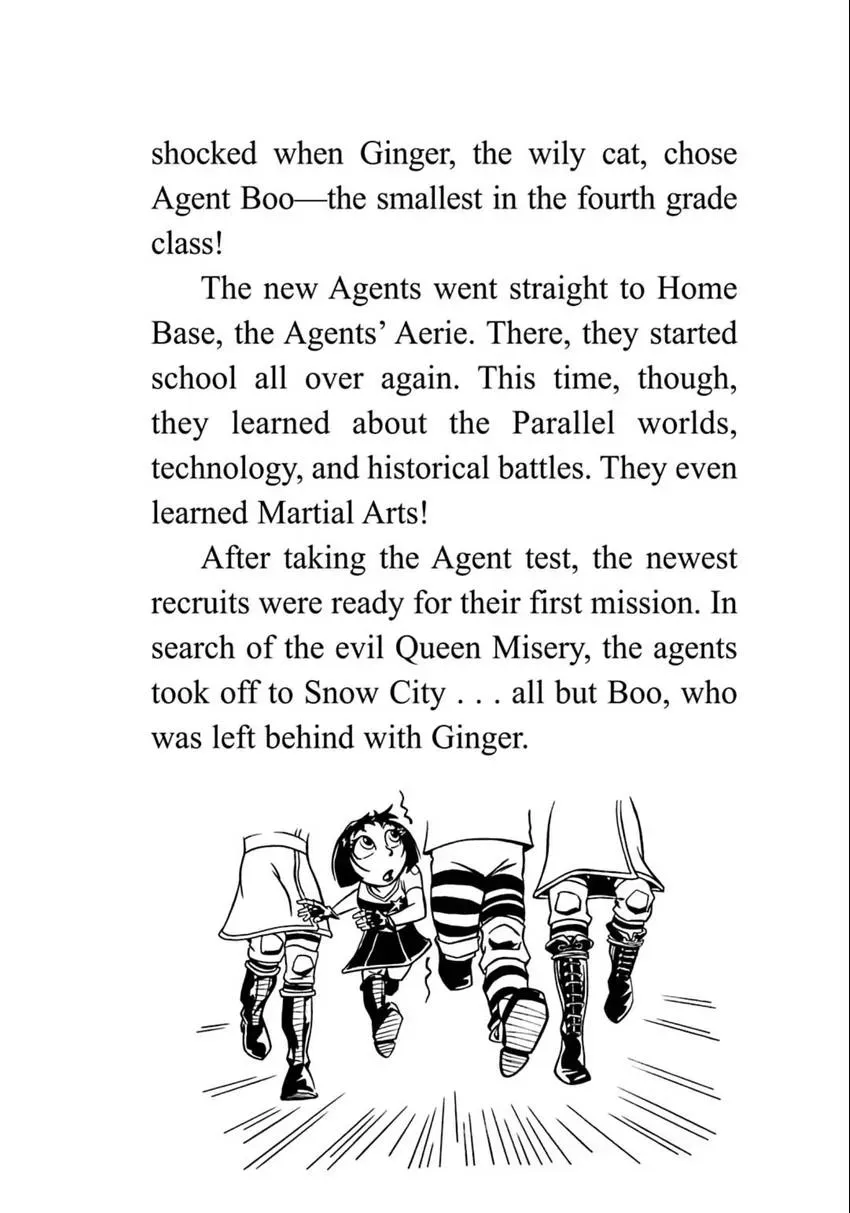 shocked when Ginger, the wily cat, chose Agent Boo—the smallest in the fourth grade class!

The new Agents went straight to Home Base, the Agents' Aerie. There, they started school all over again. This time, though, they learned about the Parallel worlds, technology, and historical battles. They even learned Martial Arts!

After taking the Agent test, the newest recruits were ready for their first mission. In search of the evil Queen Misery, the agents took off to Snow City . . . all but Boo, who was left behind with Ginger.